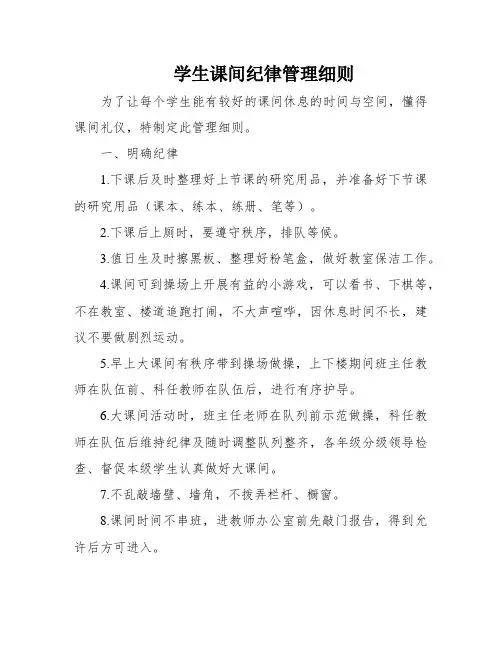 学生课间纪律管理细则

为了让每个学生能有较好的课间休息的时间与空间，懂得课间礼仪，特制定此管理细则。

一、明确纪律

1.下课后及时整理好上节课的研究用品，并准备好下节课的研究用品（课本、练本、练册、笔等）。

2.下课后上厕时，要遵守秩序，排队等候。

3.值日生及时擦黑板、整理好粉笔盒，做好教室保洁工作。

4.课间可到操场上开展有益的小游戏，可以看书、下棋等，不在教室、楼道追跑打闹，不大声喧哗，因休息时间不长，建议不要做剧烈运动。

5.早上大课间有秩序带到操场做操，上下楼期间班主任教师在队伍前、科任教师在队伍后，进行有序护导。

6.大课间活动时，班主任老师在队列前示范做操，科任教师在队伍后维持纪律及随时调整队列整齐，各年级分级领导检查、督促本级学生认真做好大课间。

7.不乱敲墙壁、墙角，不拨弄栏杆、橱窗。

8.课间时间不串班，进教师办公室前先敲门报告，得到允许后方可进入。